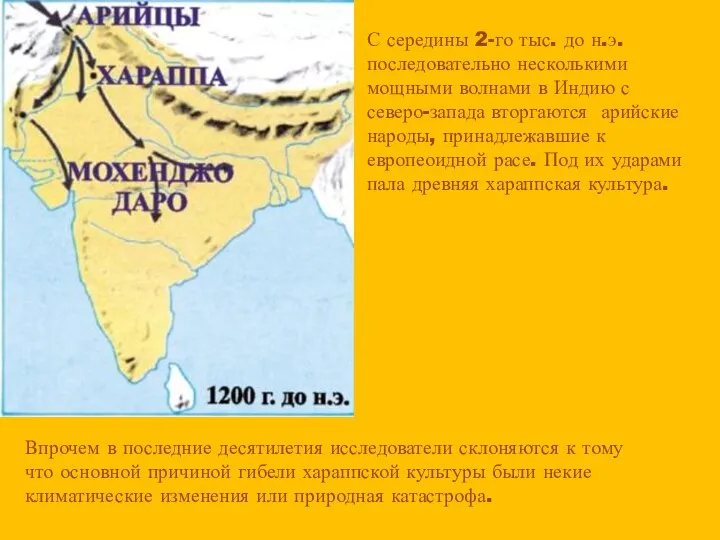 АРИЙЦЫ
ХАРАППА
МОХЕНДЖО ДАРО
1200 г. до н.э.

С середины 2-го тыс. до н.э. последовательно несколькими мощными волнами в Индию с северо-запада вторгаются арийские народы, принадлежавшие к европеоидной расе. Под их ударами пала древняя хараппская культура.

Впрочем в последние десятилетия исследователи склоняются к тому что основной причиной гибели хараппской культуры были некие климатические изменения или природная катастрофа.